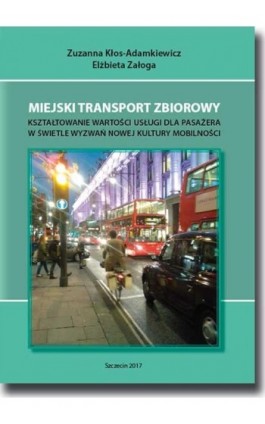 Zuzanna Kłos-Adamkiewicz
Elżbieta Załoga

MIEJSKI TRANSPORT ZBIOROWY
KSZTAŁTOWANIE WARTOŚCI USŁUGI DLA PASAŻERA W ŚWIETLE WYZWAŃ NOWEJ KULTURY MOBILNOŚCI

Szczecin 2017